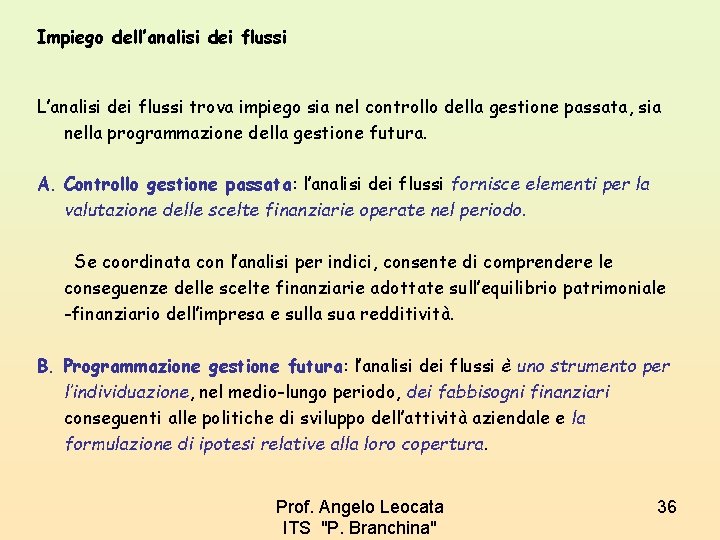 Impiego dell'analisi dei flussi

L'analisi dei flussi trova impiego sia nel controllo della gestione passata, sia nella programmazione della gestione futura.

A. Controllo gestione passata: l'analisi dei flussi fornisce elementi per la valutazione delle scelte finanziarie operate nel periodo.

Se coordinata con l'analisi per indici, consente di comprendere le conseguenze delle scelte finanziarie adottate sull'equilibrio patrimoniale -finanziario dell'impresa e sulla sua redditività.

B. Programmazione gestione futura: l'analisi dei flussi è uno strumento per l'individuazione, nel medio-lungo periodo, dei fabbisogni finanziari conseguenti alle politiche di sviluppo dell'attività aziendale e la formulazione di ipotesi relative alla loro copertura.

Prof. Angelo Leocata
ITS "P. Branchina"

36